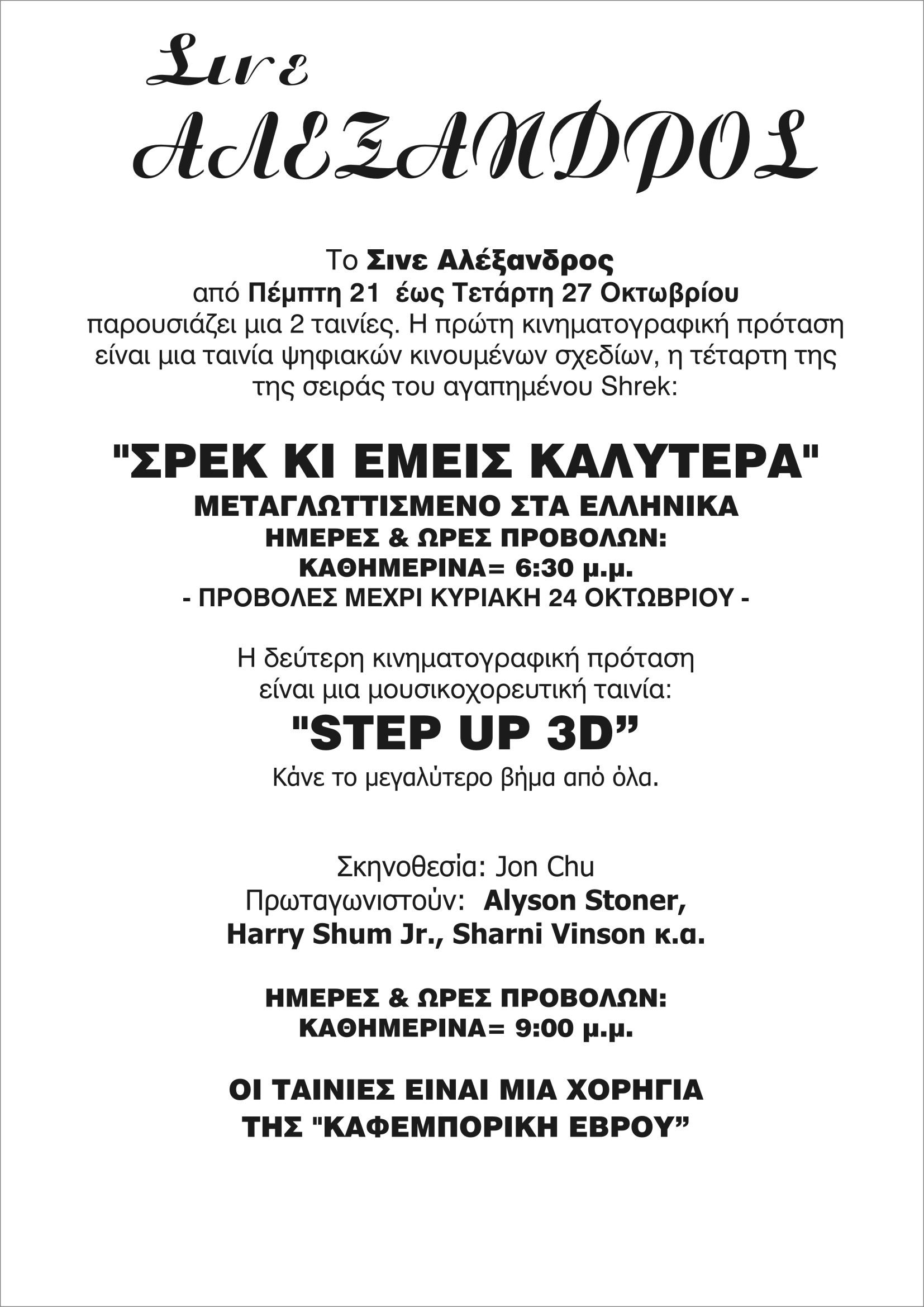 Σινε
ΑΛΕΞΑΝΔΡΟΣ

Το Σινε Αλέξανδρος
από Πέμπτη 21 έως Τετάρτη 27 Οκτωβρίου
παρουσιάζει μια 2 ταινίες. Η πρώτη κινηματογραφική πρόταση είναι μια ταινία ψηφιακών κινουμένων σχεδίων, η τέταρτη της της σειράς του αγαπημένου Shrek:

"ΣΡΕΚ ΚΙ ΕΜΕΙΣ ΚΑΛΥΤΕΡΑ"
ΜΕΤΑΓΛΩΤΤΙΣΜΕΝΟ ΣΤΑ ΕΛΛΗΝΙΚΑ
ΗΜΕΡΕΣ & ΩΡΕΣ ΠΡΟΒΟΛΩΝ:
ΚΑΘΗΜΕΡΙΝΑ= 6:30 μ.μ.
- ΠΡΟΒΟΛΕΣ ΜΕΧΡΙ ΚΥΡΙΑΚΗ 24 ΟΚΤΩΒΡΙΟΥ -

Η δεύτερη κινηματογραφική πρόταση
είναι μια μουσικοχορευτική ταινία:
"STEP UP 3D"
Κάνε το μεγαλύτερο βήμα από όλα.

Σκηνοθεσία: Jon Chu
Πρωταγωνιστούν: Alyson Stoner,
Harry Shum Jr., Sharni Vinson κ.α.

ΗΜΕΡΕΣ & ΩΡΕΣ ΠΡΟΒΟΛΩΝ:
ΚΑΘΗΜΕΡΙΝΑ= 9:00 μ.μ.

ΟΙ ΤΑΙΝΙΕΣ ΕΙΝΑΙ ΜΙΑ ΧΟΡΗΓΙΑ
ΤΗΣ "ΚΑΦΕΜΠΟΡΙΚΗ ΕΒΡΟΥ"